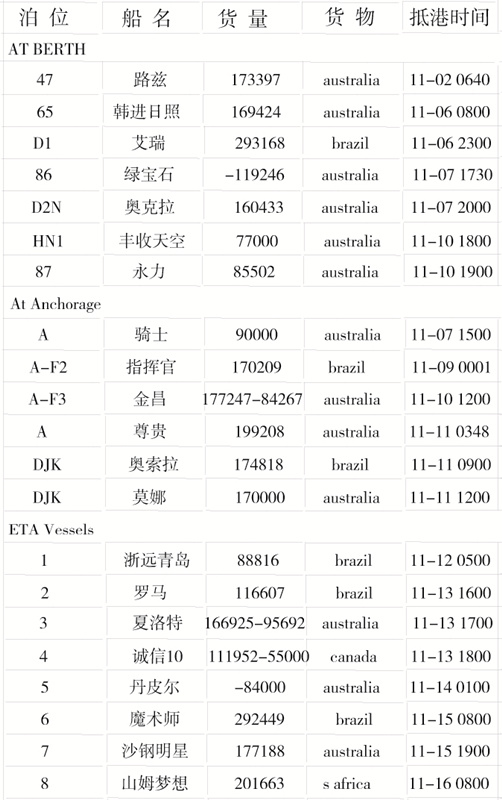 | 泊位 | 船名 | 货量 | 货物 | 抵港时间 |
|---|---|---|---|---|
| AT BERTH | | | | |
| 47 | 路兹 | 173397 | australia | 11-02 0640 |
| 65 | 韩进日照 | 169424 | australia | 11-06 0800 |
| D1 | 艾瑞 | 293168 | brazil | 11-06 2300 |
| 86 | 绿宝石 | -119246 | australia | 11-07 1730 |
| D2N | 奥克拉 | 160433 | australia | 11-07 2000 |
| HN1 | 丰收天空 | 77000 | australia | 11-10 1800 |
| 87 | 永力 | 85502 | australia | 11-10 1900 |
| At Anchorage | | | | |
| A | 骑士 | 90000 | australia | 11-07 1500 |
| A-F2 | 指挥官 | 170209 | brazil | 11-09 0001 |
| A-F3 | 金昌 | 177247-84267 | australia | 11-10 1200 |
| A | 尊贵 | 199208 | australia | 11-11 0348 |
| DJK | 奥索拉 | 174818 | brazil | 11-11 0900 |
| DJK | 莫娜 | 170000 | australia | 11-11 1200 |
| ETA Vessels | | | | |
| 1 | 浙远青岛 | 88816 | brazil | 11-12 0500 |
| 2 | 罗马 | 116607 | brazil | 11-13 1600 |
| 3 | 夏洛特 | 166925-95692 | australia | 11-13 1700 |
| 4 | 诚信10 | 111952-55000 | canada | 11-13 1800 |
| 5 | 丹皮尔 | -84000 | australia | 11-14 0100 |
| 6 | 魔术师 | 292449 | brazil | 11-15 0800 |
| 7 | 沙钢明星 | 177188 | australia | 11-15 1900 |
| 8 | 山姆梦想 | 201663 | s africa | 11-16 0800 |